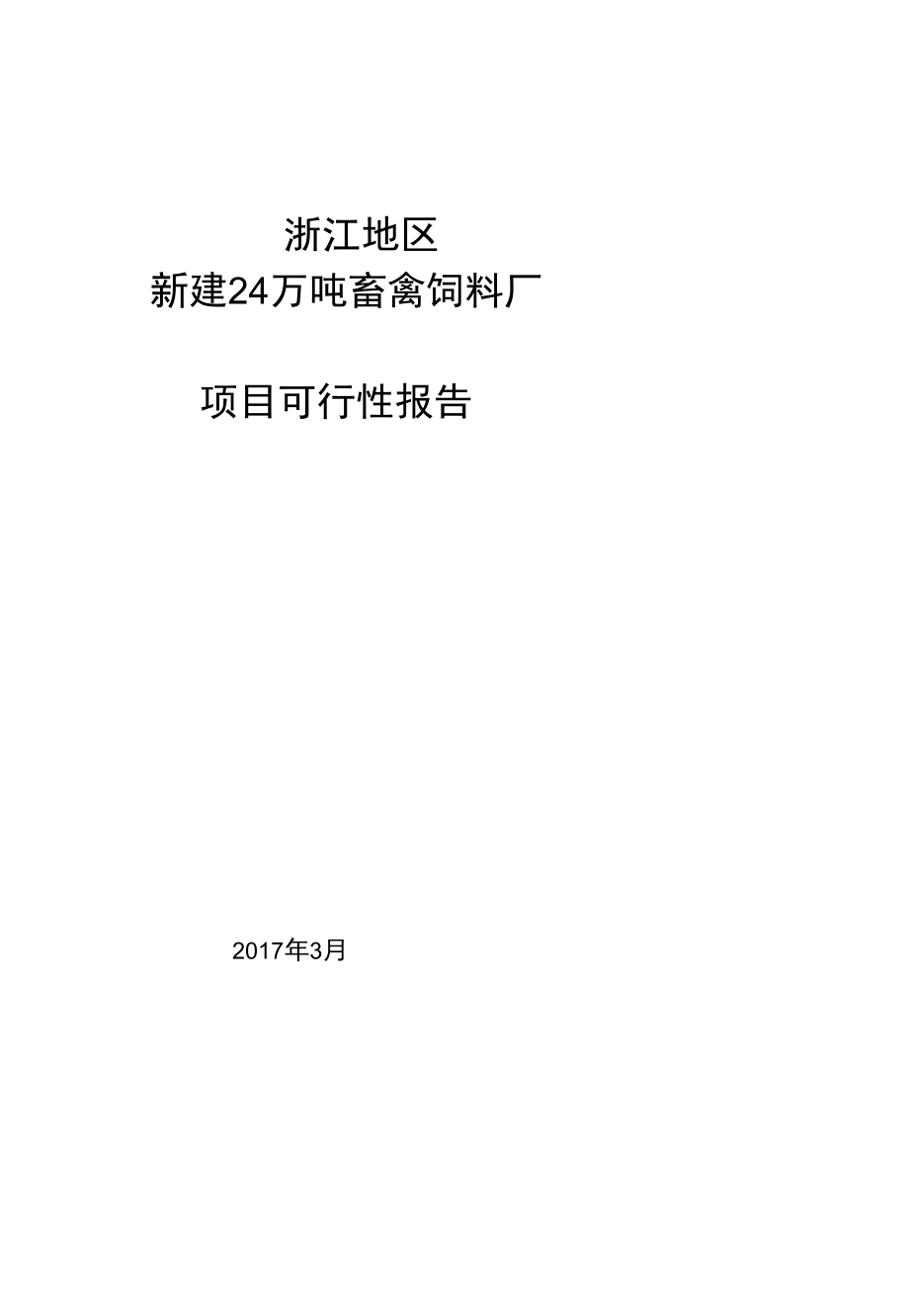 浙江地区
新建24万吨畜禽饲料厂

项目可行性报告

2017年3月